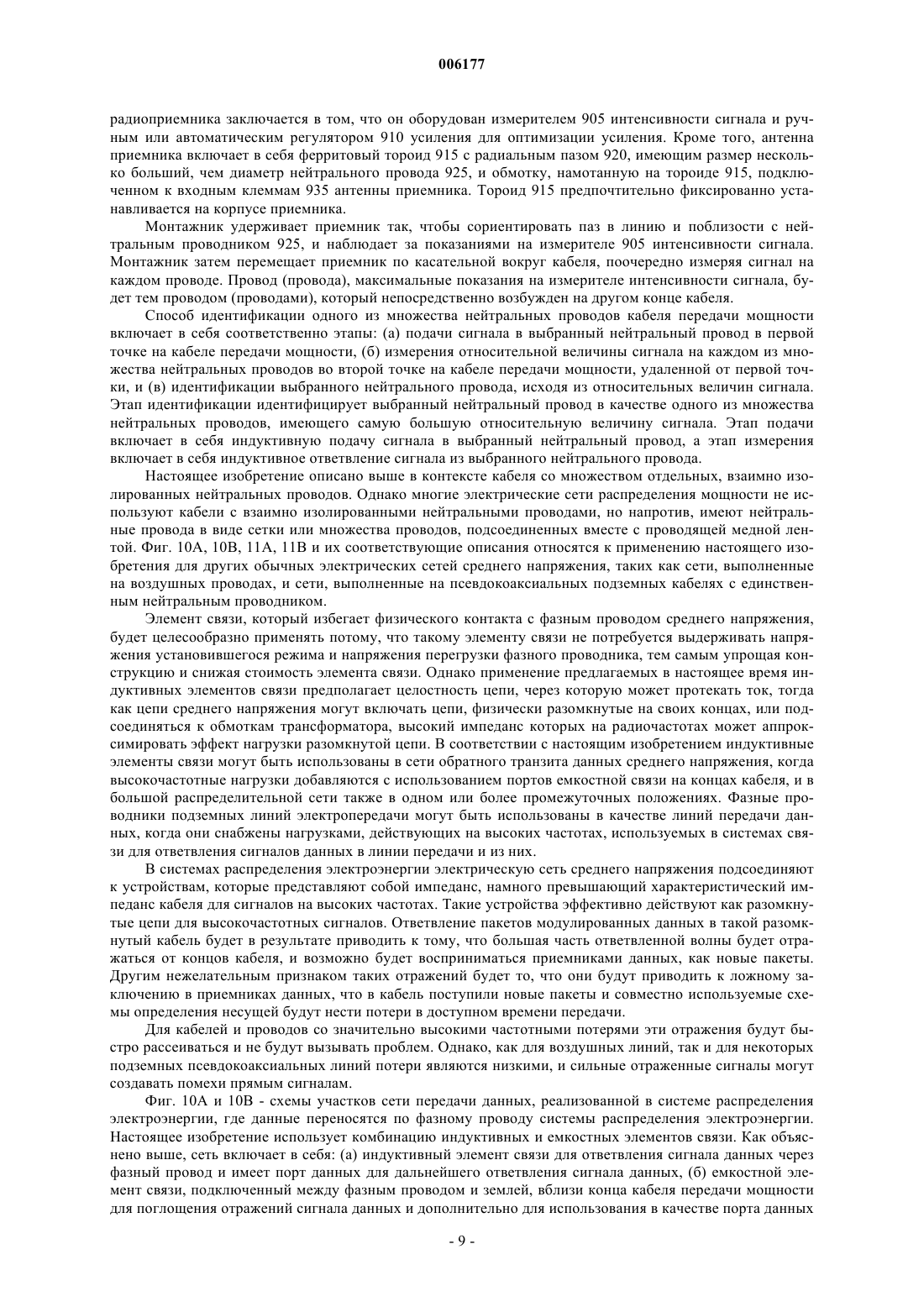 006177

радиоприемника заключается в том, что он оборудован измерителем 905 интенсивности сигнала и ручным или автоматическим регулятором 910 усиления для оптимизации усиления. Кроме того, антенна приемника включает в себя ферритовый тороид 915 с радиальным пазом 920, имеющим размер несколько больший, чем диаметр нейтрального провода 925, и обмотку, намотанную на тороиде 915, подключенном к входным клеммам 935 антенны приемника. Тороид 915 предпочтительно фиксированно устанавливается на корпусе приемника.

Монтажник удерживает приемник так, чтобы сориентировать паз в линию и поблизости с нейтральным проводником 925, и наблюдает за показаниями на измерителе 905 интенсивности сигнала. Монтажник затем перемещает приемник по касательной вокруг кабеля, поочередно измеряя сигнал на каждом проводе. Провод (провода), максимальные показания на измерителе интенсивности сигнала, будет тем проводом (проводами), который непосредственно возбужден на другом конце кабеля.

Способ идентификации одного из множества нейтральных проводов кабеля передачи мощности включает в себя соответственно этапы: (а) подачи сигнала в выбранный нейтральный провод в первой точке на кабеле передачи мощности, (б) измерения относительной величины сигнала на каждом из множества нейтральных проводов во второй точке на кабеле передачи мощности, удаленной от первой точки, и (в) идентификации выбранного нейтрального провода, исходя из относительных величин сигнала. Этап идентификации идентифицирует выбранный нейтральный провод в качестве одного из множества нейтральных проводов, имеющего самую большую относительную величину сигнала. Этап подачи включает в себя индуктивную подачу сигнала в выбранный нейтральный провод, а этап измерения включает в себя индуктивное ответвление сигнала из выбранного нейтрального провода.

Настоящее изобретение описано выше в контексте кабеля со множеством отдельных, взаимно изолированных нейтральных проводов. Однако многие электрические сети распределения мощности не используют кабели с взаимно изолированными нейтральными проводами, но напротив, имеют нейтральные провода в виде сетки или множества проводов, подсоединенных вместе с проводящей медной лентой. Фиг. 10А, 10В, 11А, 11В и их соответствующие описания относятся к применению настоящего изобретения для других обычных электрических сетей среднего напряжения, таких как сети, выполненные на воздушных проводах, и сети, выполненные на псевдокоаксиальных подземных кабелях с единственным нейтральным проводником.

Элемент связи, который избегает физического контакта с фазным проводом среднего напряжения, будет целесообразно применять потому, что такому элементу связи не потребуется выдерживать напряжения установившегося режима и напряжения перегрузки фазного проводника, тем самым упрощая конструкцию и снижая стоимость элемента связи. Однако применение предлагаемых в настоящее время индуктивных элементов связи предполагает целостность цепи, через которую может протекать ток, тогда как цепи среднего напряжения могут включать цепи, физически разомкнутые на своих концах, или подсоединяться к обмоткам трансформатора, высокий импеданс которых на радиочастотах может аппроксимировать эффект нагрузки разомкнутой цепи. В соответствии с настоящим изобретением индуктивные элементы связи могут быть использованы в сети обратного транзита данных среднего напряжения, когда высокочастотные нагрузки добавляются с использованием портов емкостной связи на концах кабеля, и в большой распределительной сети также в одном или более промежуточных положениях. Фазные проводники подземных линий электропередачи могут быть использованы в качестве линий передачи данных, когда они снабжены нагрузками, действующих на высоких частотах, используемых в системах связи для ответвления сигналов данных в линии передачи и из них.

В системах распределения электроэнергии электрическую сеть среднего напряжения подсоединяют к устройствам, которые представляют собой импеданс, намного превышающий характеристический импеданс кабеля для сигналов на высоких частотах. Такие устройства эффективно действуют как разомкнутые цепи для высокочастотных сигналов. Ответвление пакетов модулированных данных в такой разомкнутый кабель будет в результате приводить к тому, что большая часть ответвленной волны будет отражаться от концов кабеля, и возможно будет восприниматься приемниками данных, как новые пакеты. Другим нежелательным признаком таких отражений будет то, что они будут приводить к ложному заключению в приемниках данных, что в кабель поступили новые пакеты и совместно используемые схемы определения несущей будут нести потери в доступном времени передачи.

Для кабелей и проводов со значительно высокими частотными потерями эти отражения будут быстро рассеиваться и не будут вызывать проблем. Однако, как для воздушных линий, так и для некоторых подземных псевдокоаксиальных линий потери являются низкими, и сильные отраженные сигналы могут создавать помехи прямым сигналам.

Фиг. 10А и 10В - схемы участков сети передачи данных, реализованной в системе распределения электроэнергии, где данные переносятся по фазному проводу системы распределения электроэнергии. Настоящее изобретение использует комбинацию индуктивных и емкостных элементов связи. Как объяснено выше, сеть включает в себя: (а) индуктивный элемент связи для ответвления сигнала данных через фазный провод и имеет порт данных для дальнейшего ответвления сигнала данных, (б) емкостной элемент связи, подключенный между фазным проводом и землей, вблизи конца кабеля передачи мощности для поглощения отражений сигнала данных и дополнительно для использования в качестве порта данных

- 9 -